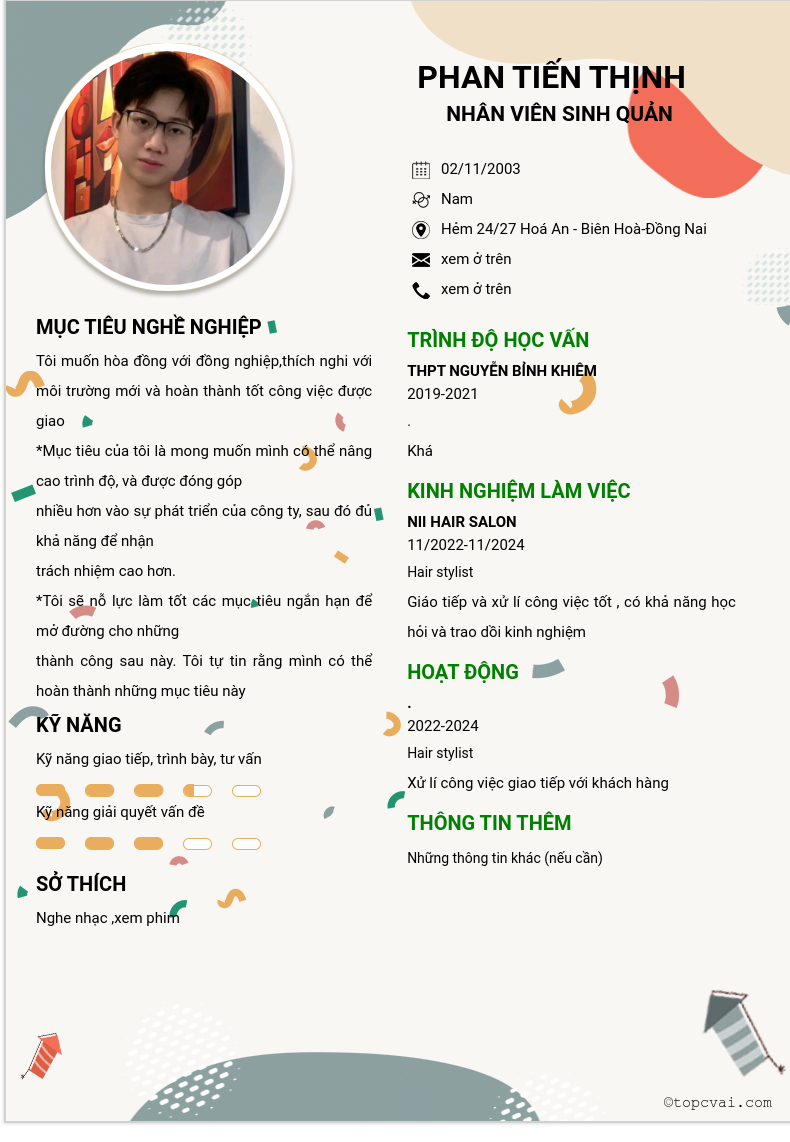 PHAN TIẾN THỊNH
NHÂN VIÊN SINH QUẢN

02/11/2003
Nam
Hẻm 24/27 Hoá An - Biên Hoà-Đồng Nai
xem ở trên
xem ở trên

MỤC TIÊU NGHỀ NGHIỆP

Tôi muốn hòa đồng với đồng nghiệp,thích nghi với môi trường mới và hoàn thành tốt công việc được giao

*Mục tiêu của tôi là mong muốn mình có thể nâng cao trình độ, và được đóng góp

nhiều hơn vào sự phát triển của công ty, sau đó đủ khả năng để nhận

trách nhiệm cao hơn.

*Tôi sẽ nỗ lực làm tốt các mục tiêu ngắn hạn để mở đường cho những

thành công sau này. Tôi tự tin rằng mình có thể hoàn thành những mục tiêu này

KỸ NĂNG

Kỹ năng giao tiếp, trình bày, tư vấn

Kỹ năng giải quyết vấn đề

SỞ THÍCH

Nghe nhạc ,xem phim

TRÌNH ĐỘ HỌC VẤN

THPT NGUYỄN BỈNH KHIÊM
2019-2021
.
Khá

KINH NGHIỆM LÀM VIỆC

NII HAIR SALON
11/2022-11/2024
Hair stylist
Giáo tiếp và xử lí công việc tốt , có khả năng học hỏi và trao dồi kinh nghiệm

HOẠT ĐỘNG

.
2022-2024
Hair stylist
Xử lí công việc giao tiếp với khách hàng

THÔNG TIN THÊM

Những thông tin khác (nếu cần)

©topcvai.com